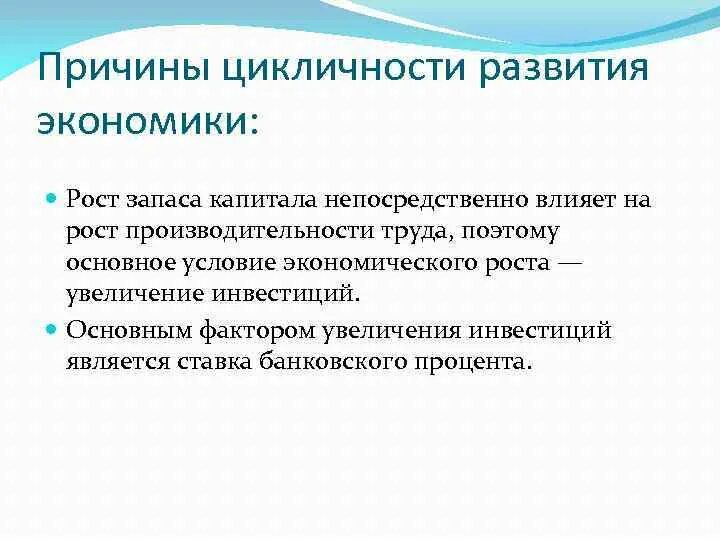 Причины цикличности развития экономики:

Рост запаса капитала непосредственно влияет на рост производительности труда, поэтому основное условие экономического роста — увеличение инвестиций.

Основным фактором увеличения инвестиций является ставка банковского процента.